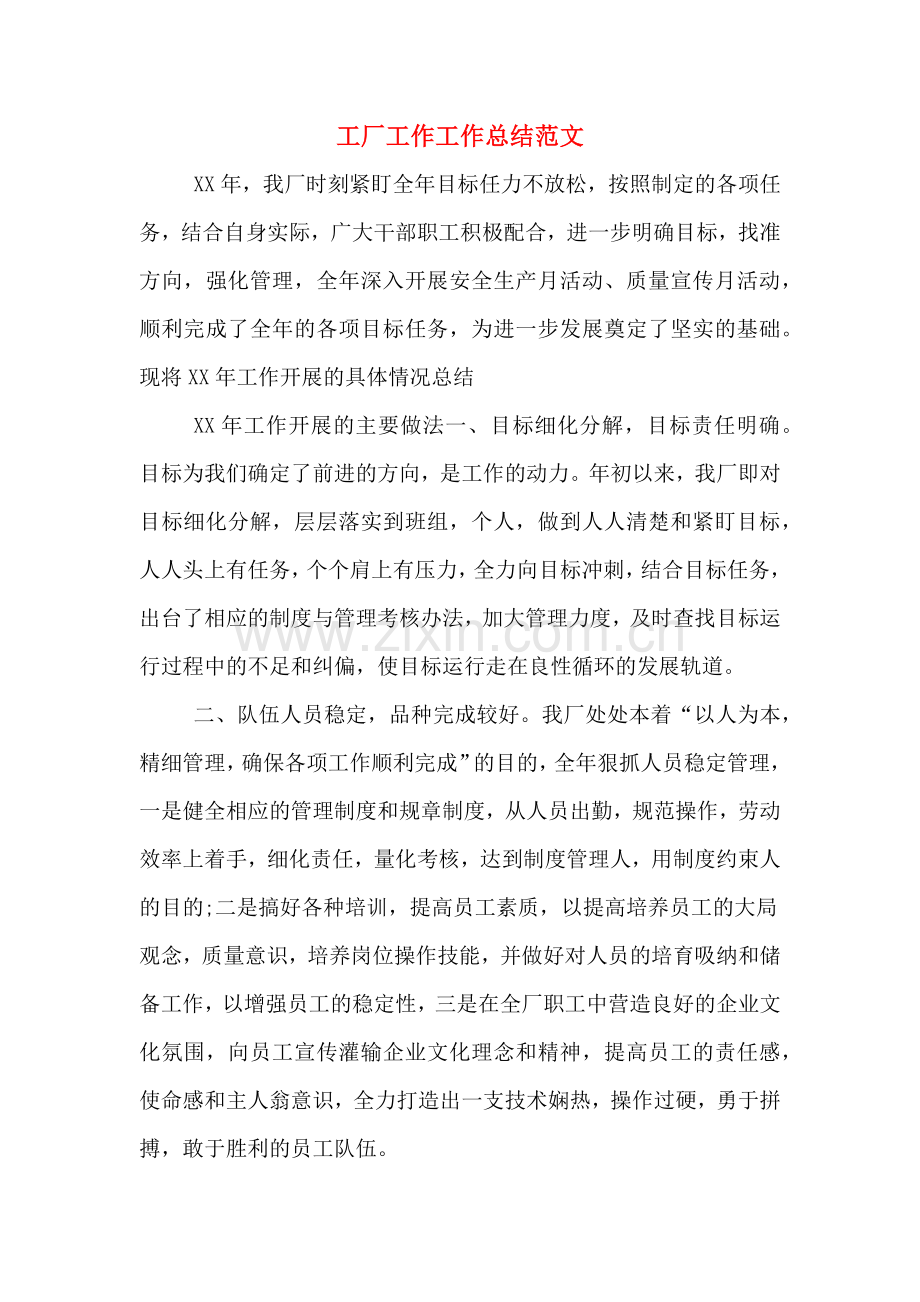 工厂工作工作总结范文

XX年，我厂时刻紧盯全年目标任力不放松，按照制定的各项任务，结合自身实际，广大干部职工积极配合，进一步明确目标，找准方向，强化管理，全年深入开展安全生产月活动、质量宣传月活动，顺利完成了全年的各项目标任务，为进一步发展奠定了坚实的基础。现将XX年工作开展的具体情况总结

XX年工作开展的主要做法一、目标细化分解，目标责任明确。目标为我们确定了前进的方向，是工作的动力。年初以来，我厂即对目标细化分解，层层落实到班组，个人，做到人人清楚和紧盯目标，人人头上有任务，个个肩上有压力，全力向目标冲刺，结合目标任务，出台了相应的制度与管理考核办法，加大管理力度，及时查找目标运行过程中的不足和纠偏，使目标运行走在良性循环的发展轨道。

二、队伍人员稳定，品种完成较好。我厂处处本着“以人为本，精细管理，确保各项工作顺利完成”的目的，全年狠抓人员稳定管理，一是健全相应的管理制度和规章制度，从人员出勤，规范操作，劳动效率上着手，细化责任，量化考核，达到制度管理人，用制度约束人的目的;二是搞好各种培训，提高员工素质，以提高培养员工的大局观念，质量意识，培养岗位操作技能，并做好对人员的培育吸纳和储备工作，以增强员工的稳定性，三是在全厂职工中营造良好的企业文化氛围，向员工宣传灌输企业文化理念和精神，提高员工的责任感，使命感和主人翁意识，全力打造出一支技术娴热，操作过硬，勇于拼搏，敢于胜利的员工队伍。

www.zixin.com.cn